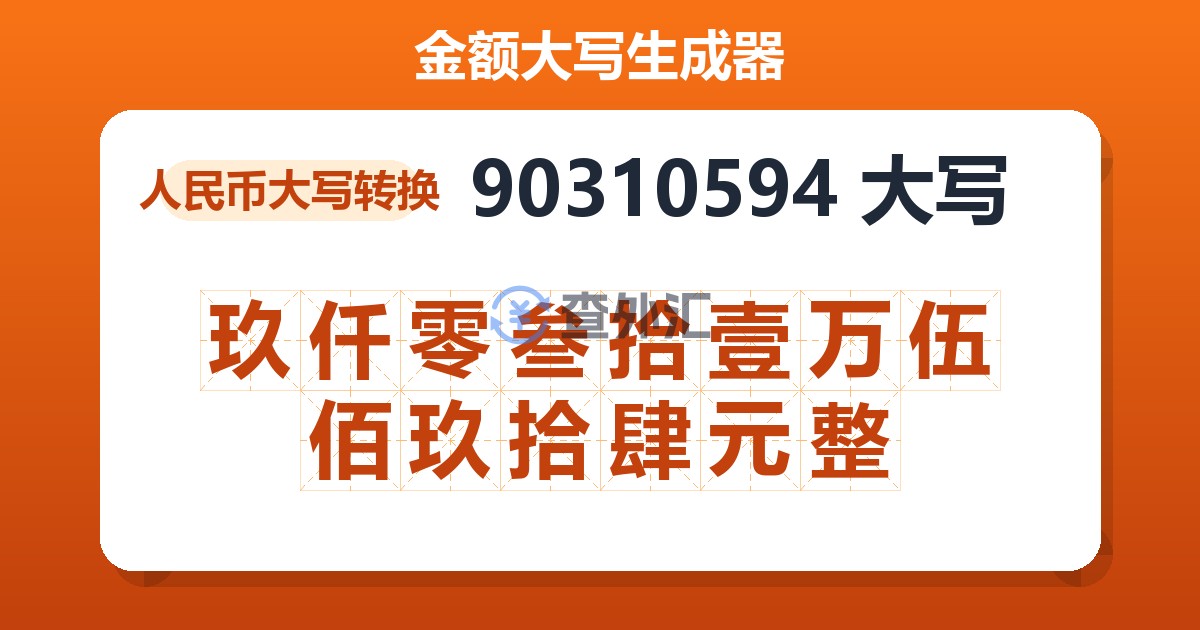 金额大写生成器

人民币大写转换 90310594 大写

查外汇

玖仟零叁拾壹万伍佰玖拾肆元整